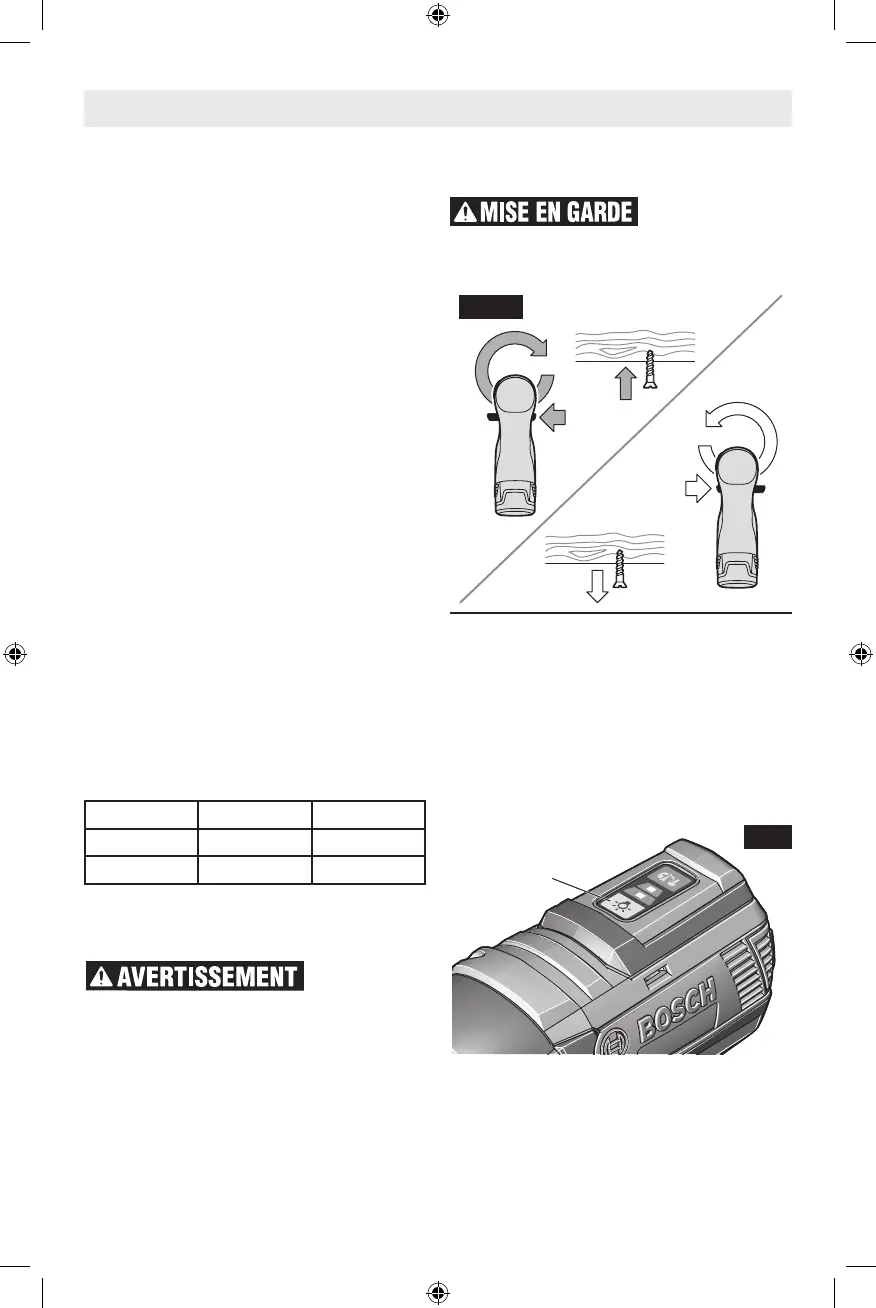 MISE EN GARDE

AVERTISSEMENT

BOSCH